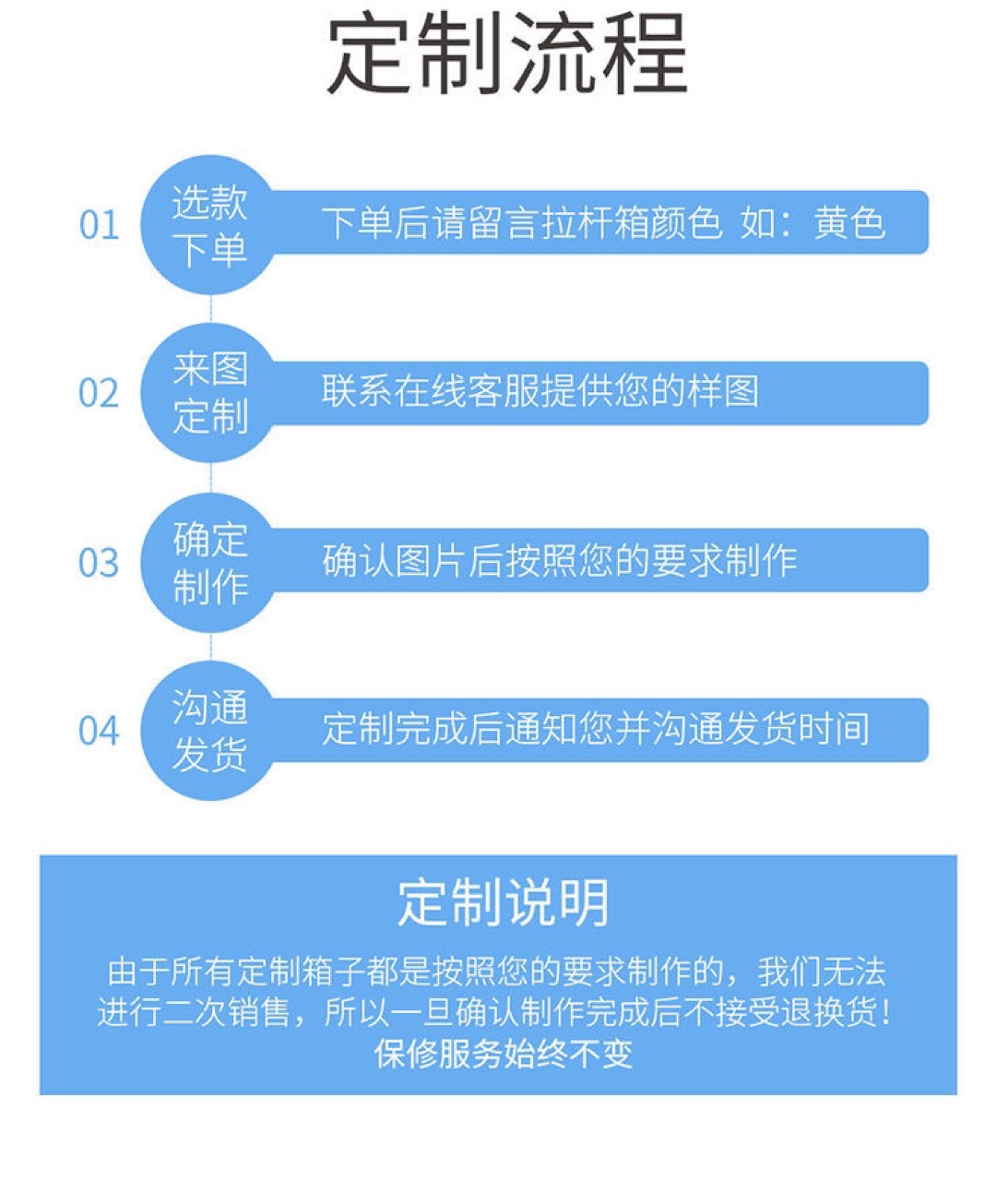 定制流程

01 选款下单 下单后请留言拉杆箱颜色 如：黄色

02 来图定制 联系在线客服提供您的样图

03 确定制作 确认图片后按照您的要求制作

04 沟通发货 定制完成后通知您并沟通发货时间

定制说明

由于所有定制箱子都是按照您的要求制作的，我们无法进行二次销售，所以一旦确认制作完成后不接受退换货！保修服务始终不变